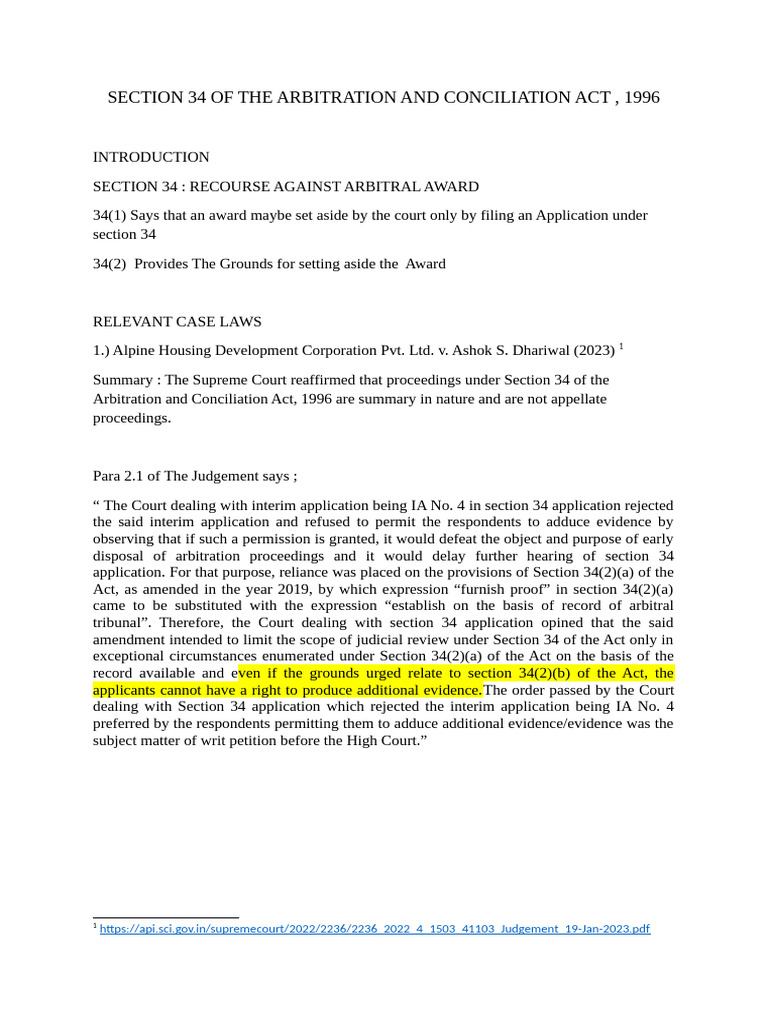 SECTION 34 OF THE ARBITRATION AND CONCILIATION ACT , 1996

INTRODUCTION

SECTION 34 : RECOURSE AGAINST ARBITRAL AWARD

34(1) Says that an award maybe set aside by the court only by filing an Application under section 34

34(2) Provides The Grounds for setting aside the Award

RELEVANT CASE LAWS

1.) Alpine Housing Development Corporation Pvt. Ltd. v. Ashok S. Dhariwal (2023) $^{1}$

Summary : The Supreme Court reaffirmed that proceedings under Section 34 of the Arbitration and Conciliation Act, 1996 are summary in nature and are not appellate proceedings.

Para 2.1 of The Judgement says ;

" The Court dealing with interim application being IA No. 4 in section 34 application rejected the said interim application and refused to permit the respondents to adduce evidence by observing that if such a permission is granted, it would defeat the object and purpose of early disposal of arbitration proceedings and it would delay further hearing of section 34 application. For that purpose, reliance was placed on the provisions of Section 34(2)(a) of the Act, as amended in the year 2019, by which expression "furnish proof" in section 34(2)(a) came to be substituted with the expression "establish on the basis of record of arbitral tribunal". Therefore, the Court dealing with section 34 application opined that the said amendment intended to limit the scope of judicial review under Section 34 of the Act only in exceptional circumstances enumerated under Section 34(2)(a) of the Act on the basis of the record available and even if the grounds urged relate to section 34(2)(b) of the Act, the applicants cannot have a right to produce additional evidence.The order passed by the Court dealing with Section 34 application which rejected the interim application being IA No. 4 preferred by the respondents permitting them to adduce additional evidence/evidence was the subject matter of writ petition before the High Court."

$^{1}$ https://api.sci.gov.in/supremecourt/2022/2236/2236_2022_4_1503_41103_Judgement_19-Jan-2023.pdf